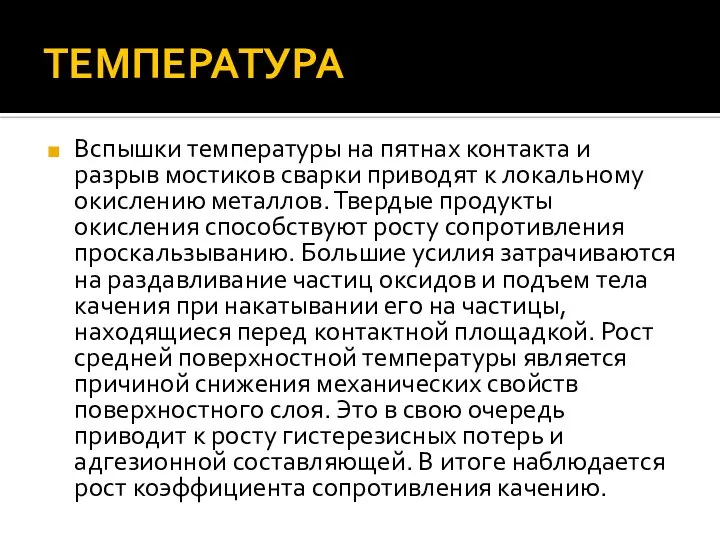 ТЕМПЕРАТУРА

Вспышки температуры на пятнах контакта и разрыв мостиков сварки приводят к локальному окислению металлов. Твердые продукты окисления способствуют росту сопротивления проскальзыванию. Большие усилия затрачиваются на раздавливание частиц оксидов и подъем тела качения при накатывании его на частицы, находящиеся перед контактной площадкой. Рост средней поверхностной температуры является причиной снижения механических свойств поверхностного слоя. Это в свою очередь приводит к росту гистерезисных потерь и адгезионной составляющей. В итоге наблюдается рост коэффициента сопротивления качению.